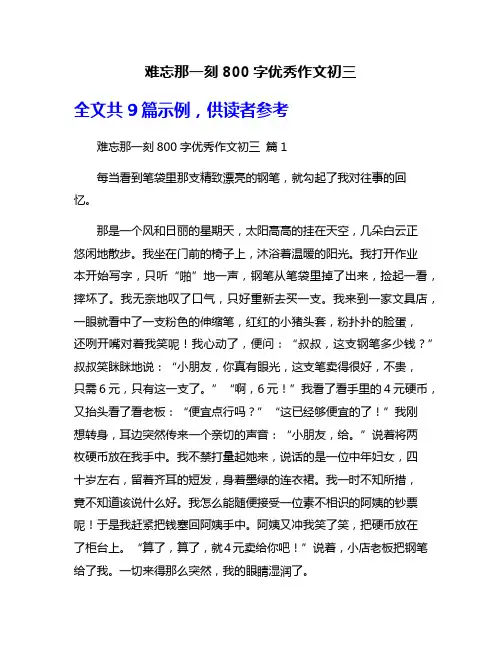 难忘那一刻 800 字优秀作文初三

全文共 9 篇示例，供读者参考

难忘那一刻 800 字优秀作文初三 篇 1

每当看到笔袋里那支精致漂亮的钢笔，就勾起了我对往事的回忆。

那是一个风和日丽的星期天，太阳高高的挂在天空，几朵白云正悠闲地散步。我坐在门前的椅子上，沐浴着温暖的阳光。我打开作业本开始写字，只听“啪”地一声，钢笔从笔袋里掉了出来，捡起一看，摔坏了。我无奈地叹了口气，只好重新去买一支。我来到一家文具店，一眼就看中了一支粉色的伸缩笔，红红的小猪头套，粉扑扑的脸蛋，还咧开嘴对着我笑呢！我心动了，便问：“叔叔，这支钢笔多少钱？”叔叔笑眯眯地说：“小朋友，你真有眼光，这支笔卖得很好，不贵，只需 6 元，只有这一支了。”“啊，6 元！”我看了看手里的 4 元硬币，又抬头看了看老板：“便宜点行吗？”“这已经够便宜的了！”我刚想转身，耳边突然传来一个亲切的声音：“小朋友，给。”说着将两枚硬币放在我手中。我不禁打量起她来，说话的是一位中年妇女，四十岁左右，留着齐耳的短发，身着墨绿的连衣裙。我一时不知所措，竟不知道该说什么好。我怎么能随便接受一位素不相识的阿姨的钞票呢！于是我赶紧把钱塞回阿姨手中。阿姨又冲我笑了笑，把硬币放在了柜台上。“算了，算了，就 4 元卖给你吧！”说着，小店老板把钢笔给了我。一切来得那么突然，我的眼睛湿润了。